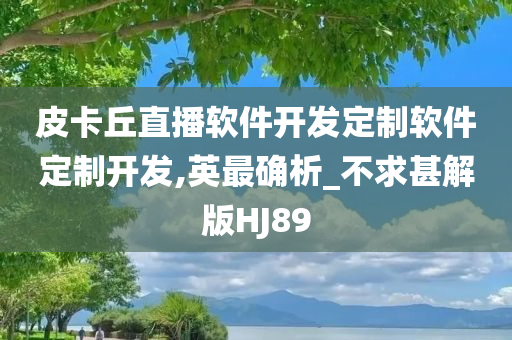 皮卡丘直播软件开发定制软件定制开发,英最确析_不求甚解版HJ89